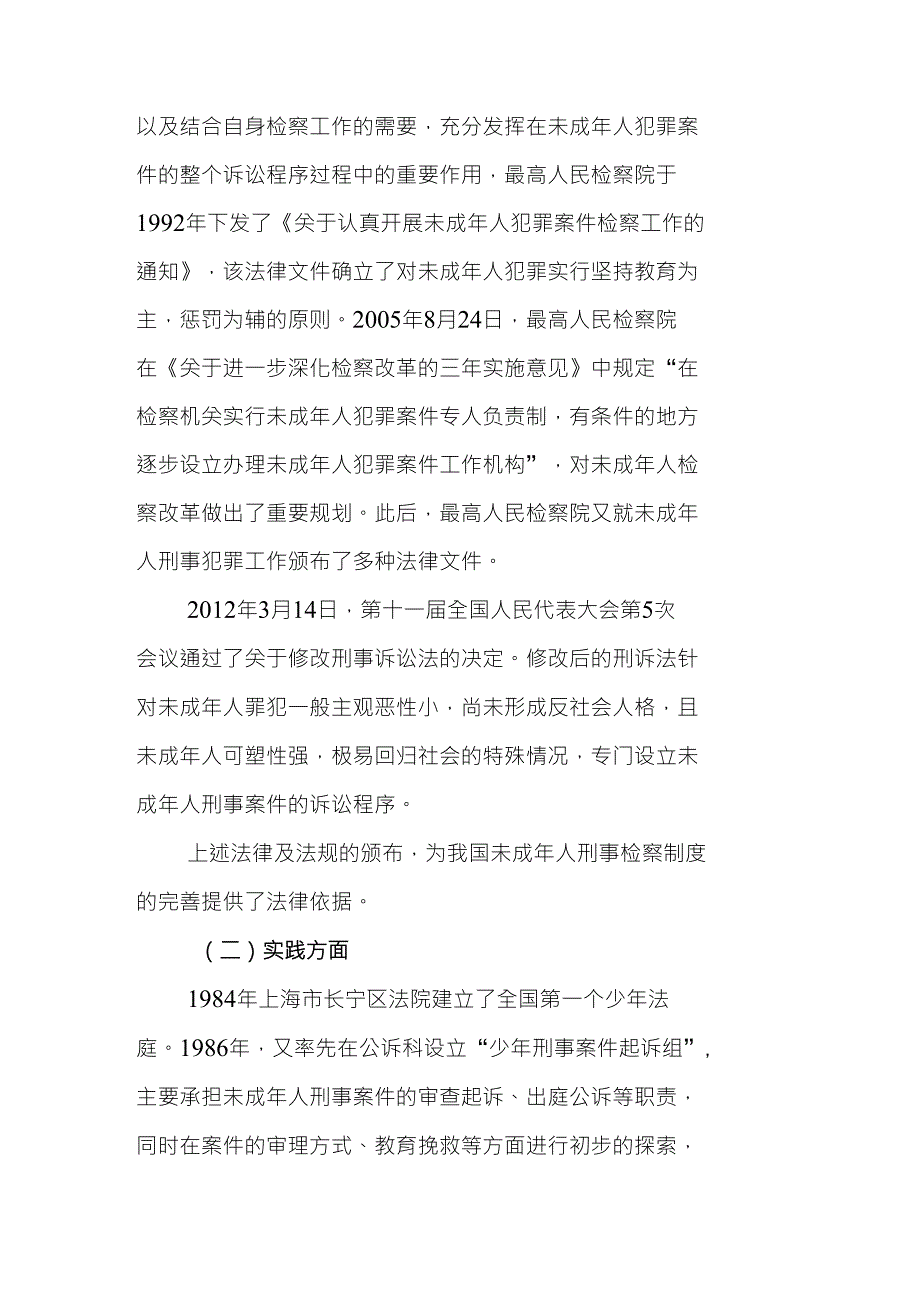 以及结合自身检察工作的需要，充分发挥在未成年人犯罪案件的整个诉讼程序过程中的重要作用，最高人民检察院于1992年下发了《关于认真开展未成年人犯罪案件检察工作的通知》，该法律文件确立了对未成年人犯罪实行坚持教育为主，惩罚为辅的原则。2005年8月24日，最高人民检察院在《关于进一步深化检察改革的三年实施意见》中规定“在检察机关实行未成年人犯罪案件专人负责制，有条件的地方逐步设立办理未成年人犯罪案件工作机构”，对未成年人检察改革做出了重要规划。此后，最高人民检察院又就未成年人刑事犯罪工作颁布了多种法律文件。

2012年3月14日，第十一届全国人民代表大会第5次会议通过了关于修改刑事诉讼法的决定。修改后的刑诉法针对未成年人罪犯一般主观恶性小，尚未形成反社会人格，且未成年人可塑性强，极易回归社会的特殊情况，专门设立未成年人刑事案件的诉讼程序。

上述法律及法规的颁布，为我国未成年人刑事检察制度的完善提供了法律依据。

（二）实践方面

1984年上海市长宁区法院建立了全国第一个少年法庭。1986年，又率先在公诉科设立“少年刑事案件起诉组”，主要承担未成年人刑事案件的审查起诉、出庭公诉等职责，同时在案件的审理方式、教育挽救等方面进行初步的探索，